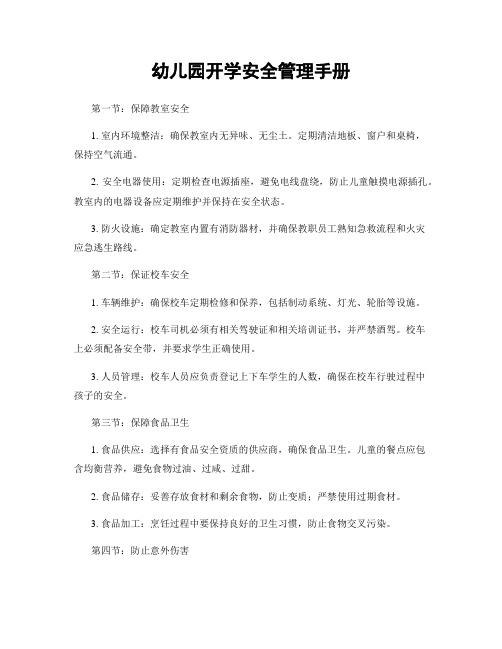 幼儿园开学安全管理手册

第一节：保障教室安全

1. 室内环境整洁：确保教室内无异味、无尘土。定期清洁地板、窗户和桌椅，保持空气流通。

2. 安全电器使用：定期检查电源插座，避免电线盘绕，防止儿童触摸电源插孔。教室内的电器设备应定期维护并保持在安全状态。

3. 防火设施：确定教室内置有消防器材，并确保教职员工熟知急救流程和火灾应急逃生路线。

第二节：保证校车安全

1. 车辆维护：确保校车定期检修和保养，包括制动系统、灯光、轮胎等设施。

2. 安全运行：校车司机必须有相关驾驶证和相关培训证书，并严禁酒驾。校车上必须配备安全带，并要求学生正确使用。

3. 人员管理：校车人员应负责登记上下车学生的人数，确保在校车行驶过程中孩子的安全。

第三节：保障食品卫生

1. 食品供应：选择有食品安全资质的供应商，确保食品卫生。儿童的餐点应包含均衡营养，避免食物过油、过咸、过甜。

2. 食品储存：妥善存放食材和剩余食物，防止变质；严禁使用过期食材。

3. 食品加工：烹饪过程中要保持良好的卫生习惯，防止食物交叉污染。

第四节：防止意外伤害